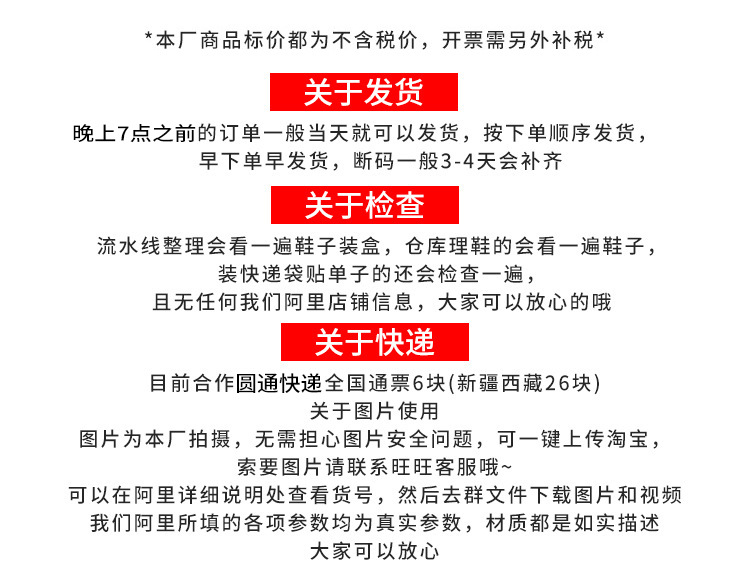 *本厂商品标价都为不含税价，开票需另外补税*

关于发货

晚上7点之前的订单一般当天就可以发货，按下单顺序发货，
早下单早发货，断码一般3-4天会补齐

关于检查

流水线整理会看一遍鞋子装盒，仓库理鞋的会看一遍鞋子，
装快递袋贴单子的还会检查一遍，
且无任何我们阿里店铺信息，大家可以放心的哦

关于快递

目前合作圆通快递全国通票6块(新疆西藏26块)
关于图片使用
图片为本厂拍摄，无需担心图片安全问题，可一键上传淘宝，
索要图片请联系旺旺客服哦~
可以在阿里详细说明处查看货号，然后去群文件下载图片和视频
我们阿里所填的各项参数均为真实参数，材质都是如实描述
大家可以放心